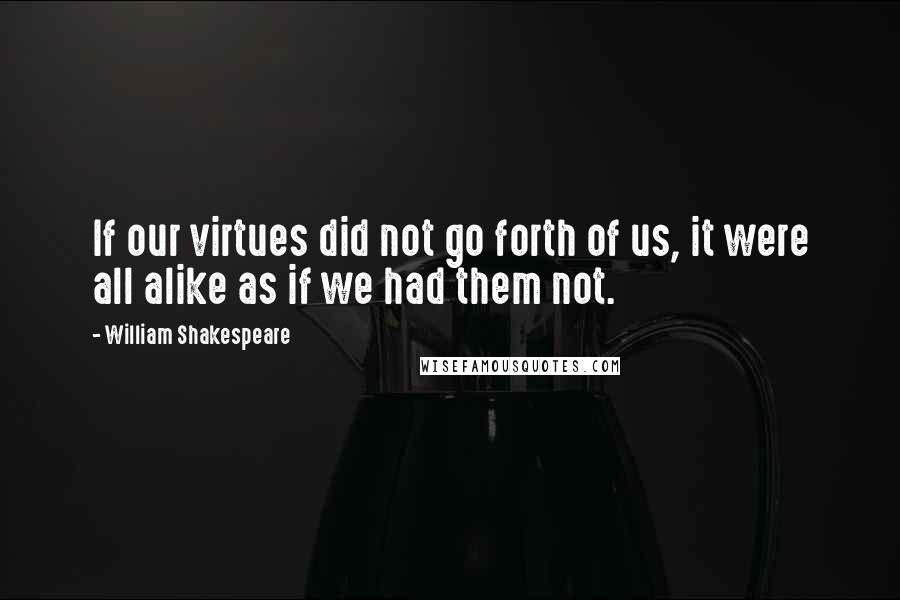 If our virtues did not go forth of us, it were all alike as if we had them not.

- William Shakespeare

WISEFAMOUSQUOTES.COM